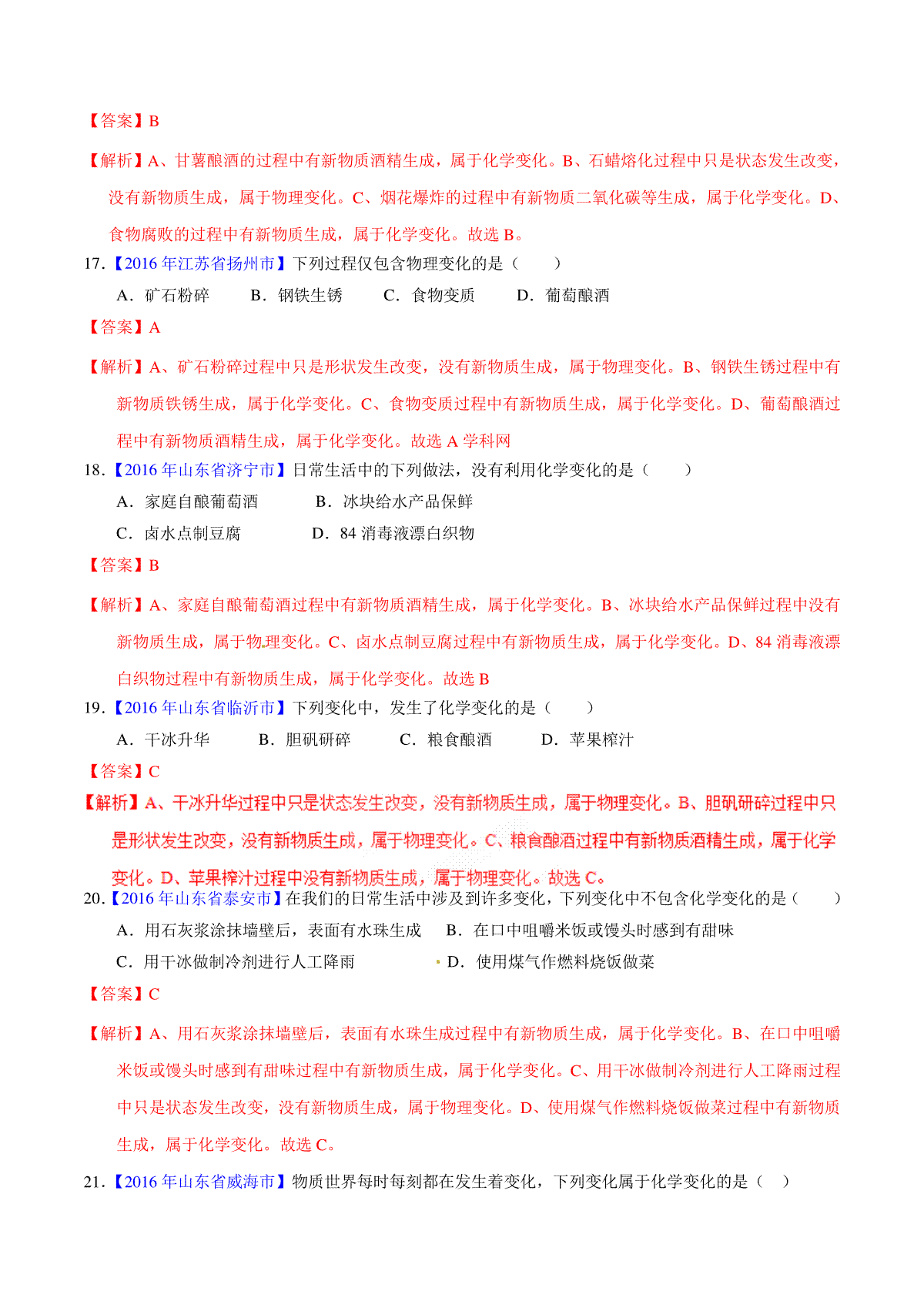 【答案】B

【解析】A、甘薯酿酒的过程中有新物质酒精生成，属于化学变化。B、石蜡熔化过程中只是状态发生改变，没有新物质生成，属于物理变化。C、烟花爆炸的过程中有新物质二氧化碳等生成，属于化学变化。D、食物腐败的过程中有新物质生成，属于化学变化。故选 B。

17.【2016 年江苏省扬州市】下列过程仅包含物理变化的是（　　）

A．矿石粉碎　　B．钢铁生锈　　C．食物变质　　D．葡萄酿酒

【答案】A

【解析】A、矿石粉碎过程中只是形状发生改变，没有新物质生成，属于物理变化。B、钢铁生锈过程中有新物质铁锈生成，属于化学变化。C、食物变质过程中有新物质生成，属于化学变化。D、葡萄酿酒过程中有新物质酒精生成，属于化学变化。故选 A 学科网

18.【2016 年山东省济宁市】日常生活中的下列做法，没有利用化学变化的是（　　）

A．家庭自酿葡萄酒　　B．冰块给水产品保鲜

C．卤水点制豆腐　　D．84 消毒液漂白织物

【答案】B

【解析】A、家庭自酿葡萄酒过程中有新物质酒精生成，属于化学变化。B、冰块给水产品保鲜过程中没有新物质生成，属于物理变化。C、卤水点制豆腐过程中有新物质生成，属于化学变化。D、84 消毒液漂白织物过程中有新物质生成，属于化学变化。故选 B

19.【2016 年山东省临沂市】下列变化中，发生了化学变化的是（　　）

A．干冰升华　　B．胆矾研碎　　C．粮食酿酒　　D．苹果榨汁

【答案】C

【解析】A、干冰升华过程中只是状态发生改变，没有新物质生成，属于物理变化。B、胆矾研碎过程中只是形状发生改变，没有新物质生成，属于物理变化。C、粮食酿酒过程中有新物质酒精生成，属于化学变化。D、苹果榨汁过程中没有新物质生成，属于物理变化。故选 C。

20.【2016 年山东省泰安市】在我们的日常生活中涉及到许多变化，下列变化中不包含化学变化的是（　　）

A．用石灰浆涂抹墙壁后，表面有水珠生成　　B．在口中咀嚼米饭或馒头时感到有甜味

C．用干冰做制冷剂进行人工降雨　　D．使用煤气作燃料烧饭做菜

【答案】C

【解析】A、用石灰浆涂抹墙壁后，表面有水珠生成过程中有新物质生成，属于化学变化。B、在口中咀嚼米饭或馒头时感到有甜味过程中有新物质生成，属于化学变化。C、用干冰做制冷剂进行人工降雨过程中只是状态发生改变，没有新物质生成，属于物理变化。D、使用煤气作燃料烧饭做菜过程中有新物质生成，属于化学变化。故选 C。

21.【2016 年山东省威海市】物质世界每时每刻都在发生着变化，下列变化属于化学变化的是（　）